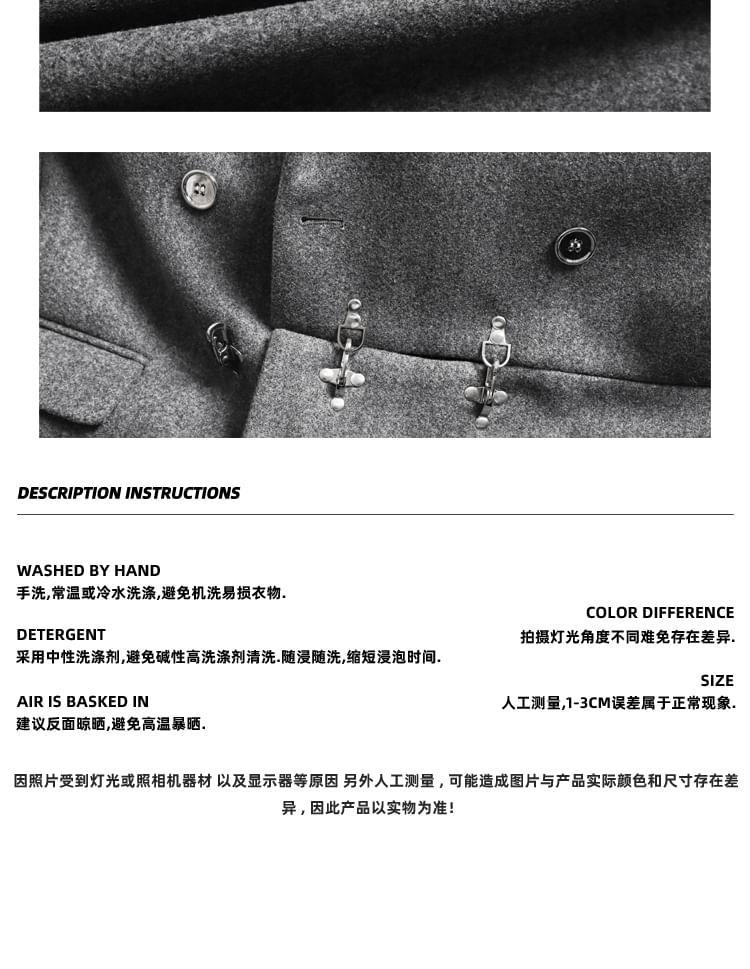 DESCRIPTION INSTRUCTIONS

WASHED BY HAND
手洗,常温或冷水洗涤,避免机洗易损衣物.

DETERGENT
采用中性洗涤剂,避免碱性高洗涤剂清洗.随浸随洗,缩短浸泡时间.

AIR IS BASKED IN
建议反面晾晒,避免高温暴晒.

COLOR DIFFERENCE
拍摄灯光角度不同难免存在差异.

SIZE
人工测量,1-3CM误差属于正常现象.

因照片受到灯光或照相机器材 以及显示器等原因 另外人工测量，可能造成图片与产品实际颜色和尺寸存在差异，因此产品以实物为准!